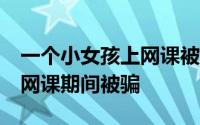 一个小女孩上网课被
网课期间被骗